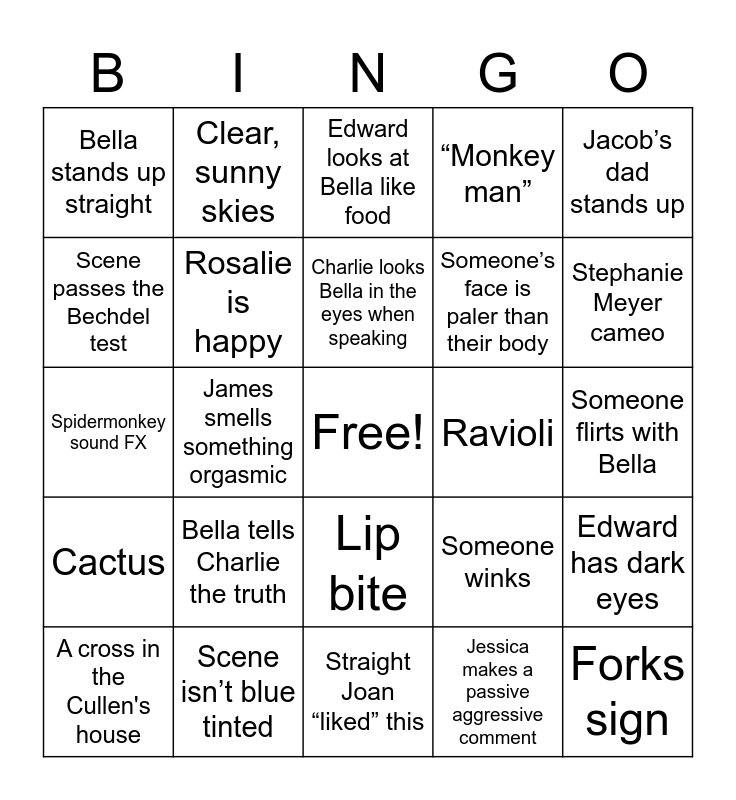 | B | I | N | G | O |
|---|---|---|---|---|
| Bella stands up straight | Clear, sunny skies | Edward looks at Bella like food | “Monkey man” | Jacob’s dad stands up |
| Scene passes the Bechdel test | Rosalie is happy | Charlie looks Bella in the eyes when speaking | Someone’s face is paler than their body | Stephanie Meyer cameo |
| Spidermonkey sound FX | James smells something orgasmic | Free! | Ravioli | Someone flirts with Bella |
| Cactus | Bella tells Charlie the truth | Lip bite | Someone winks | Edward has dark eyes |
| A cross in the Cullen's house | Scene isn’t blue tinted | Straight Joan “liked” this | Jessica makes a passive aggressive comment | Forks sign |